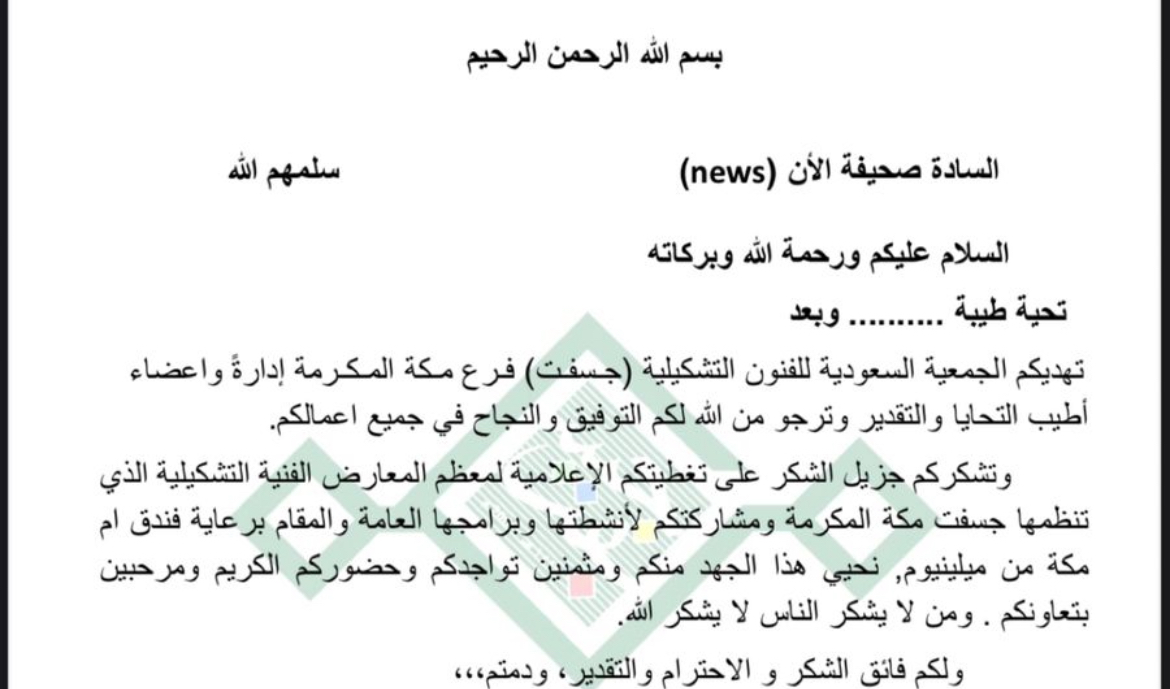 بسم الله الرحمن الرحيم

السادة صحيفة الأن (news) سلمهم الله

السلام عليكم ورحمة الله وبركاته

تحية طيبة .......... وبعد

تهديكم الجمعية السعودية للفنون التشكيلية (جسفت) فرع مكة المكرمة إدارةً واعضاء أطيب التحايا والتقدير وترجو من الله لكم التوفيق والنجاح في جميع اعمالكم.

وتشكركم جزيل الشكر على تغطيتكم الإعلامية لمعظم المعارض الفنية التشكيلية الذي تنظمها جسفت مكة المكرمة ومشاركتكم لأنشطتها وبرامجها العامة والمقام برعاية فندق ام مكة من ميلينيوم, نحيي هذا الجهد منكم ومثمنين تواجدكم وحضوركم الكريم ومرحبين بتعاونكم . ومن لا يشكر الناس لا يشكر الله.

ولكم فائق الشكر و الاحترام والتقدير، ودمتم،،،